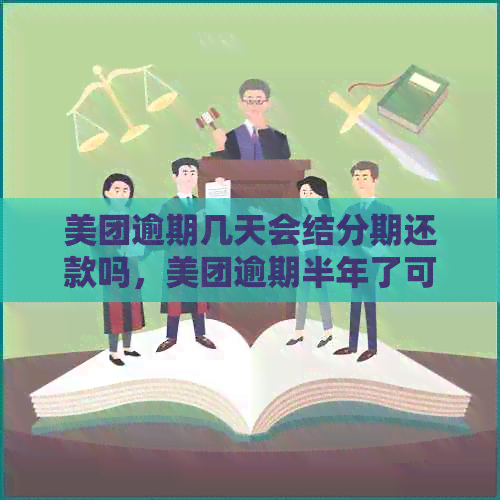 美团逾期几天会结分期还款吗，美团逾期半年了可